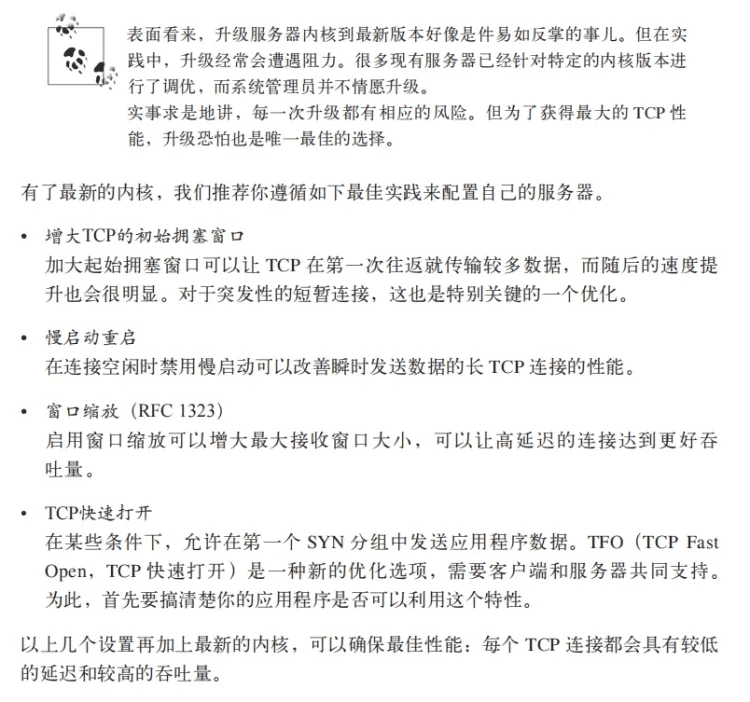 表面看来，升级服务器内核到最新版本好像是件易如反掌的事儿。但在实践中，升级经常会遭遇阻力。很多现有服务器已经针对特定的内核版本进行了调优，而系统管理员并不情愿升级。
实事求是地讲，每一次升级都有相应的风险。但为了获得最大的 TCP 性能，升级恐怕也是唯一最佳的选择。

有了最新的内核，我们推荐你遵循如下最佳实践来配置自己的服务器。

• 增大TCP的初始拥塞窗口
加大起始拥塞窗口可以让 TCP 在第一次往返就传输较多数据，而随后的速度提升也会很明显。对于突发性的短暂连接，这也是特别关键的一个优化。

• 慢启动重启
在连接空闲时禁用慢启动可以改善瞬时发送数据的长 TCP 连接的性能。

• 窗口缩放（RFC 1323）
启用窗口缩放可以增大最大接收窗口大小，可以让高延迟的连接达到更好吞吐量。

• TCP快速打开
在某些条件下，允许在第一个 SYN 分组中发送应用程序数据。TFO（TCP Fast Open，TCP 快速打开）是一种新的优化选项，需要客户端和服务器共同支持。为此，首先要搞清楚你的应用程序是否可以利用这个特性。

以上几个设置再加上最新的内核，可以确保最佳性能：每个 TCP 连接都会具有较低的延迟和较高的吞吐量。